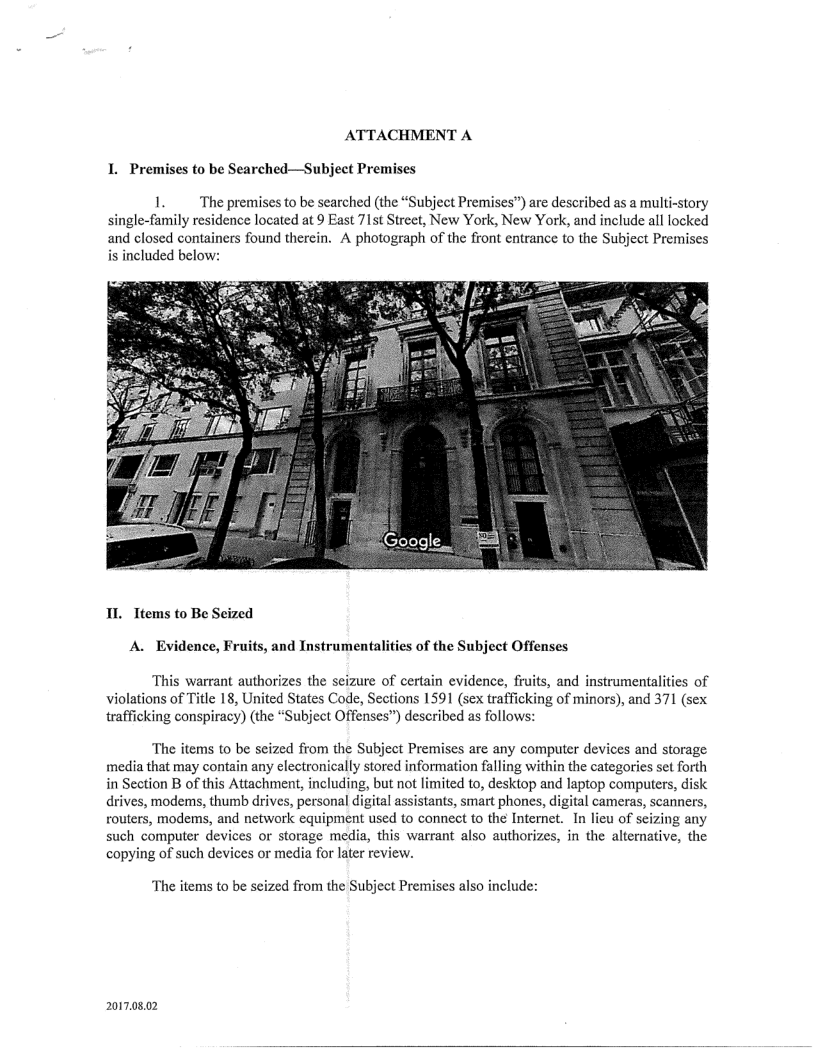 ATTACHMENT A

I. Premises to be Searched—Subject Premises

1. The premises to be searched (the "Subject Premises") are described as a multi-story single-family residence located at 9 East 71st Street, New York, New York, and include all locked and closed containers found therein. A photograph of the front entrance to the Subject Premises is included below:

Google

II. Items to Be Seized

A. Evidence, Fruits, and Instrumentalities of the Subject Offenses

This warrant authorizes the seizure of certain evidence, fruits, and instrumentalities of violations of Title 18, United States Code, Sections 1591 (sex trafficking of minors), and 371 (sex trafficking conspiracy) (the "Subject Offenses") described as follows:

The items to be seized from the Subject Premises are any computer devices and storage media that may contain any electronically stored information falling within the categories set forth in Section B of this Attachment, including, but not limited to, desktop and laptop computers, disk drives, modems, thumb drives, personal digital assistants, smart phones, digital cameras, scanners, routers, modems, and network equipment used to connect to the Internet. In lieu of seizing any such computer devices or storage media, this warrant also authorizes, in the alternative, the copying of such devices or media for later review.

The items to be seized from the Subject Premises also include:

2017.08.02